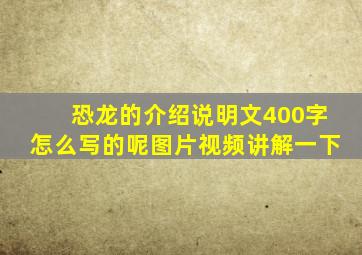 恐龙的介绍说明文400字
怎么写的呢图片视频讲解一下